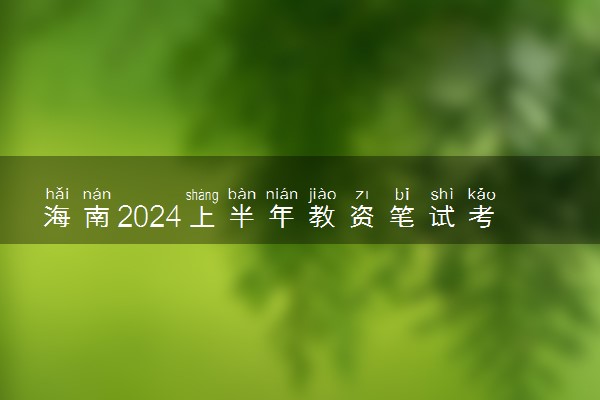 hǎi nán shàng bàn nián jiào zī bǐ shì kǎo
海南2024上半年教资笔试考